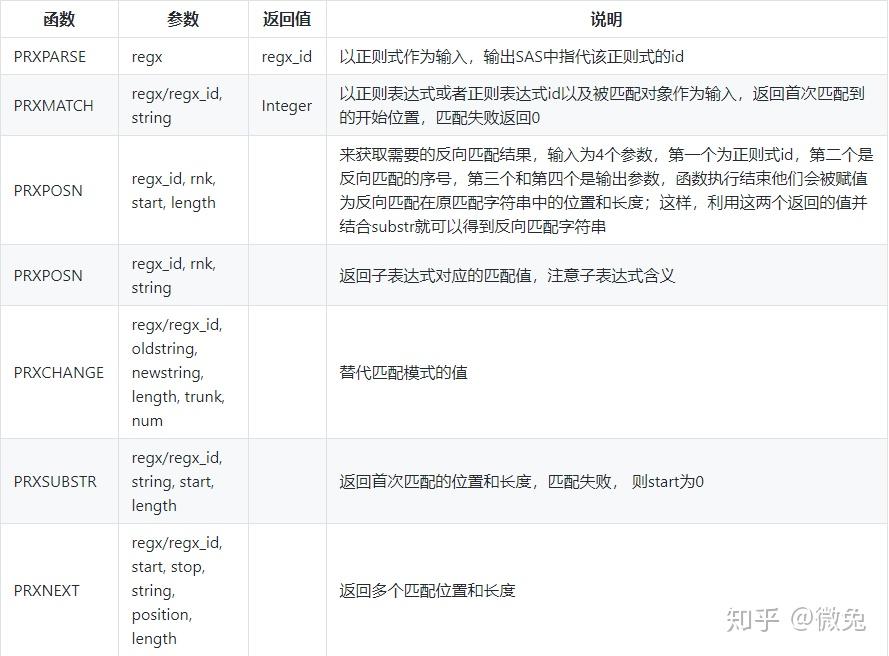 | 函数 | 参数 | 返回值 | 说明 |
|---|---|---|---|
| PRXPARSE | regx | regx_id | 以正则式作为输入，输出SAS中指代该正则式的id |
| PRXMATCH | regx/regx_id, string | Integer | 以正则表达式或者正则表达式id以及被匹配对象作为输入，返回首次匹配到的开始位置，匹配失败返回0 |
| PRXPOSN | regx_id, rnk, start, length | | 来获取需要的反向匹配结果，输入为4个参数，第一个为正则式id，第二个是反向匹配的序号，第三个和第四个是输出参数，函数执行结束他们会被赋值为反向匹配在原匹配字符串中的位置和长度；这样，利用这两个返回的值并结合substr就可以得到反向匹配字符串 |
| PRXPOSN | regx_id, rnk, string | | 返回子表达式对应的匹配值，注意子表达式含义 |
| PRXCHANGE | regx/regx_id, oldstring, newstring, length, trunk, num | | 替代匹配模式的值 |
| PRXSUBSTR | regx/regx_id, string, start, length | | 返回首次匹配的位置和长度，匹配失败， 则start为0 |
| PRXNEXT | regx/regx_id, start, stop, string, position, length | | 返回多个匹配位置和长度 |

知乎 @微免